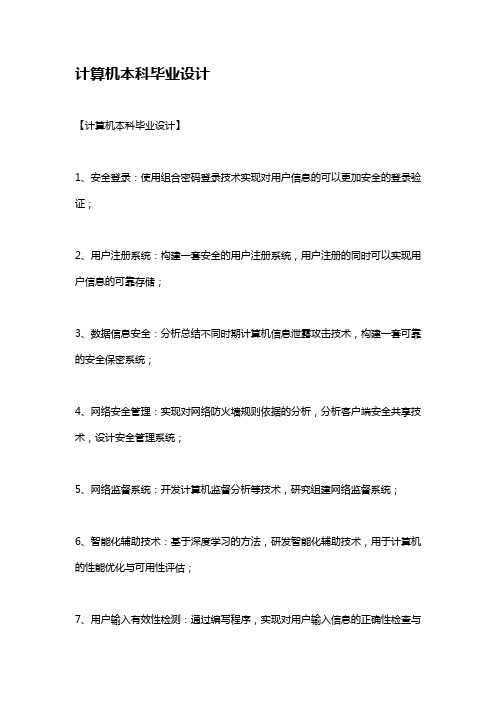 计算机本科毕业设计

【计算机本科毕业设计】

1、安全登录：使用组合密码登录技术实现对用户信息的可以更加安全的登录验证；

2、用户注册系统：构建一套安全的用户注册系统，用户注册的同时可以实现用户信息的可靠存储；

3、数据信息安全：分析总结不同时期计算机信息泄露攻击技术，构建一套可靠的安全保密系统；

4、网络安全管理：实现对网络防火墙规则依据的分析，分析客户端安全共享技术，设计安全管理系统；

5、网络监督系统：开发计算机监督分析等技术，研究组建网络监督系统；

6、智能化辅助技术：基于深度学习的方法，研发智能化辅助技术，用于计算机的性能优化与可用性评估；

7、用户输入有效性检测：通过编写程序，实现对用户输入信息的正确性检查与